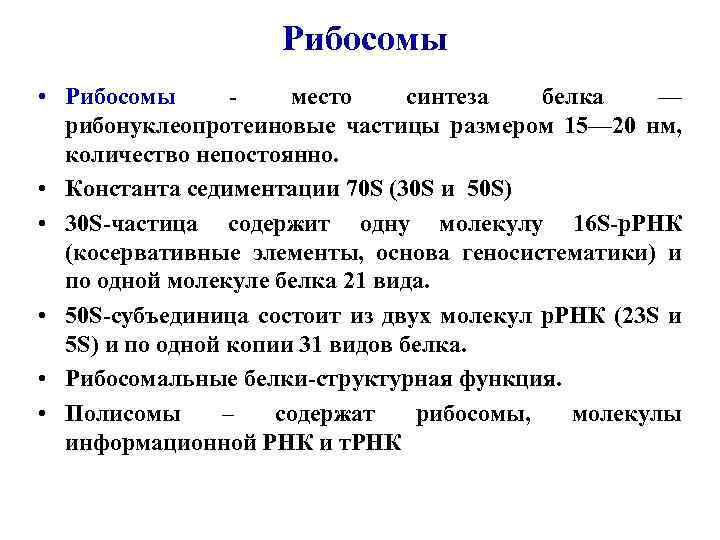 Рибосомы

• Рибосомы - место синтеза белка — рибонуклеопротеиновые частицы размером 15—20 нм, количество непостоянно.
• Константа седиментации 70S (30S и 50S)
• 30S-частица содержит одну молекулу 16S-рРНК (косервативные элементы, основа геносистематики) и по одной молекуле белка 21 вида.
• 50S-субъединица состоит из двух молекул рРНК (23S и 5S) и по одной копии 31 видов белка.
• Рибосомальные белки-структурная функция.
• Полисомы – содержат рибосомы, молекулы информационной РНК и тРНК